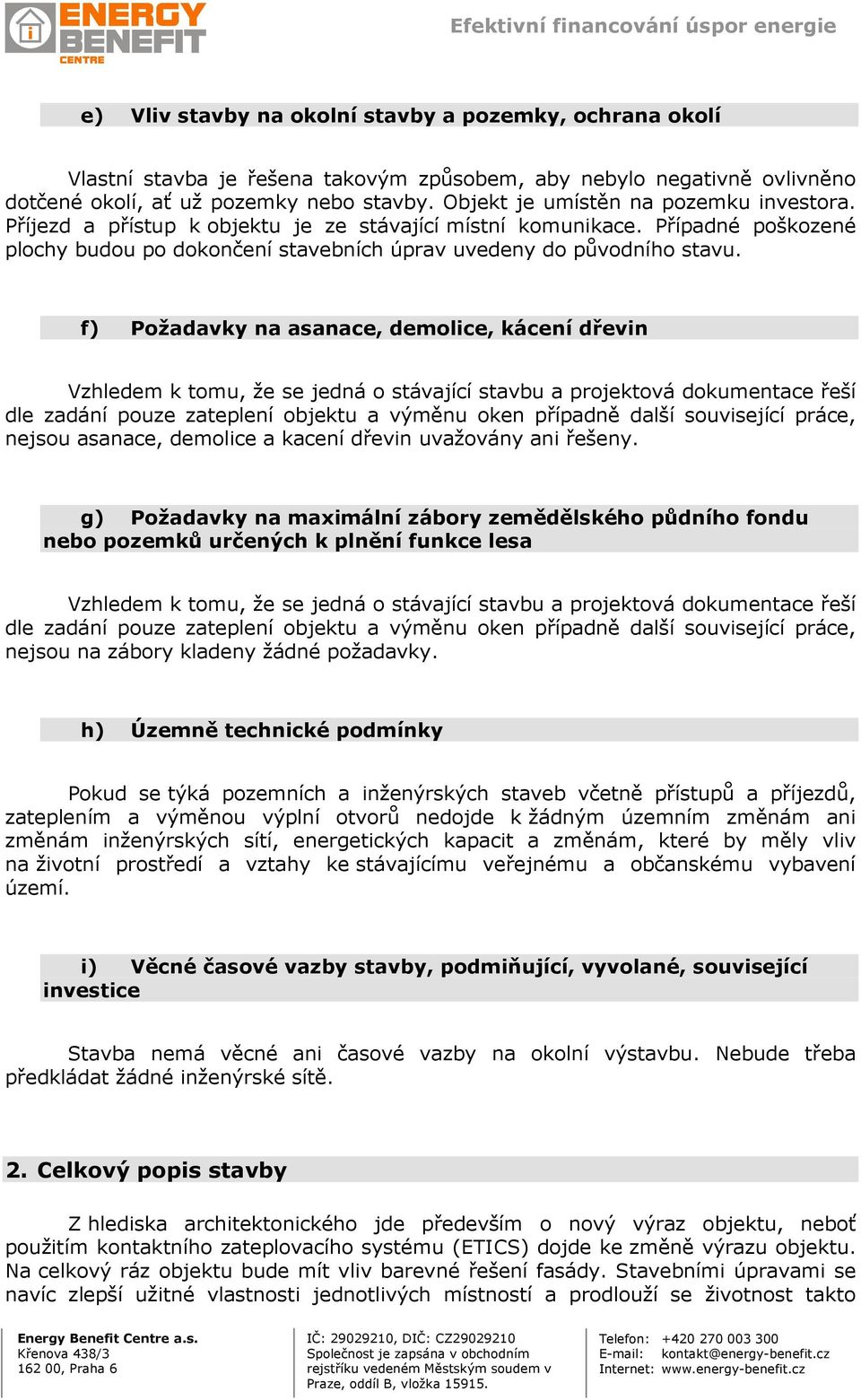 ENERGY BENEFIT CENTRE

Efektivní financování úspor energie

e) Vliv stavby na okolní stavby a pozemky, ochrana okolí

Vlastní stavba je řešena takovým způsobem, aby nebylo negativně ovlivněno dotčené okolí, ať už pozemky nebo stavby. Objekt je umístěn na pozemku investora. Příjezd a přístup k objektu je ze stávající místní komunikace. Případné poškozené plochy budou po dokončení stavebních úprav uvedeny do původního stavu.

f) Požadavky na asanace, demolice, kácení dřevin

Vzhledem k tomu, že se jedná o stávající stavbu a projektová dokumentace řeší dle zadání pouze zateplení objektu a výměnu oken případně další související práce, nejsou asanace, demolice a kacení dřevin uvažovány ani řešeny.

g) Požadavky na maximální zábory zemědělského půdního fondu nebo pozemků určených k plnění funkce lesa

Vzhledem k tomu, že se jedná o stávající stavbu a projektová dokumentace řeší dle zadání pouze zateplení objektu a výměnu oken případně další související práce, nejsou na zábory kladeny žádné požadavky.

h) Územně technické podmínky

Pokud se týká pozemních a inženýrských staveb včetně přístupů a příjezdů, zateplením a výměnou výplní otvorů nedojde k žádným územním změnám ani změnám inženýrských sítí, energetických kapacit a změnám, které by měly vliv na životní prostředí a vztahy ke stávajícímu veřejnému a občanskému vybavení území.

i) Věcné časové vazby stavby, podmiňující, vyvolané, související investice

Stavba nemá věcné ani časové vazby na okolní výstavbu. Nebude třeba předkládat žádné inženýrské sítě.

2. Celkový popis stavby

Z hlediska architektonického jde především o nový výraz objektu, neboť použitím kontaktního zateplovacího systému (ETICS) dojde ke změně výrazu objektu. Na celkový ráz objektu bude mít vliv barevné řešení fasády. Stavebními úpravami se navíc zlepší užitné vlastnosti jednotlivých místností a prodlouží se životnost takto

Energy Benefit Centre a.s.
Křenova 438/3
162 00, Praha 6

IČ: 29029210, DIČ: CZ29029210
Společnost je zapsána v obchodním rejstříku vedeném Městským soudem v Praze, oddíl B, vložka 15915.

Telefon: +420 270 003 300
E-mail: kontakt@energy-benefit.cz
Internet: www.energy-benefit.cz